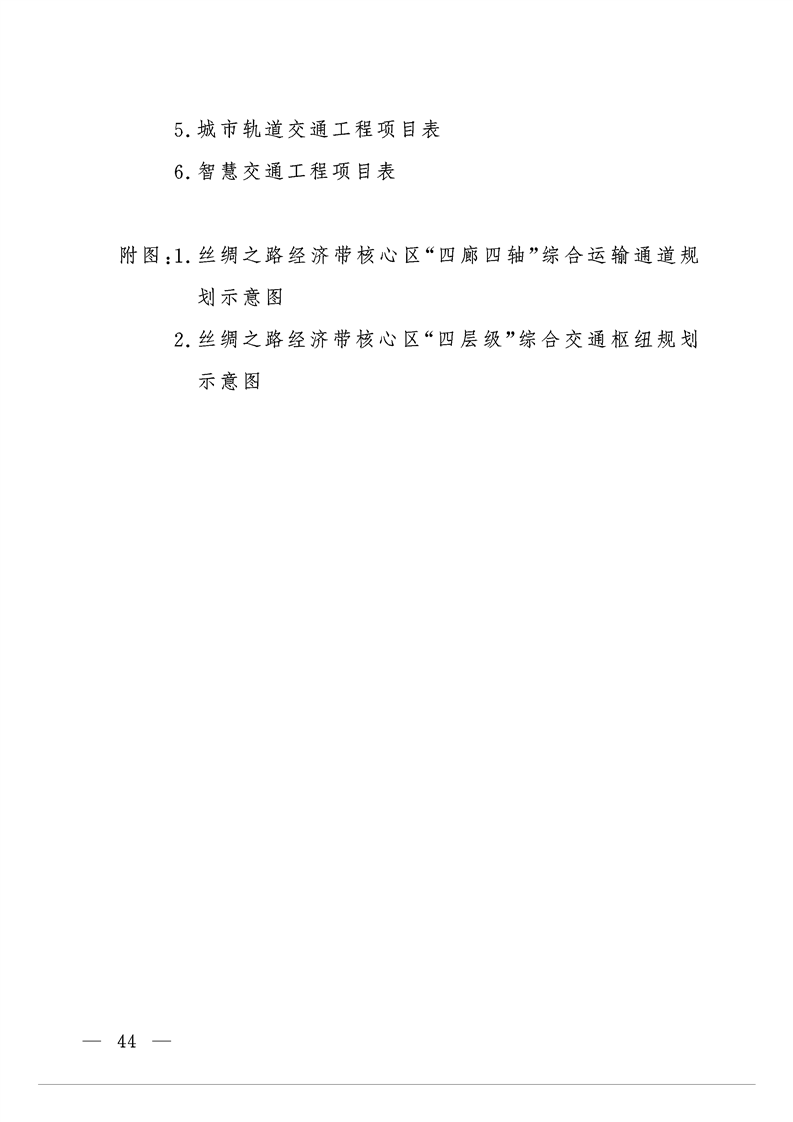 5.城市轨道交通工程项目表

6.智慧交通工程项目表

附图:1.丝绸之路经济带核心区“四廊四轴”综合运输通道规划示意图

2.丝绸之路经济带核心区“四层级”综合交通枢纽规划示意图

— 44 —